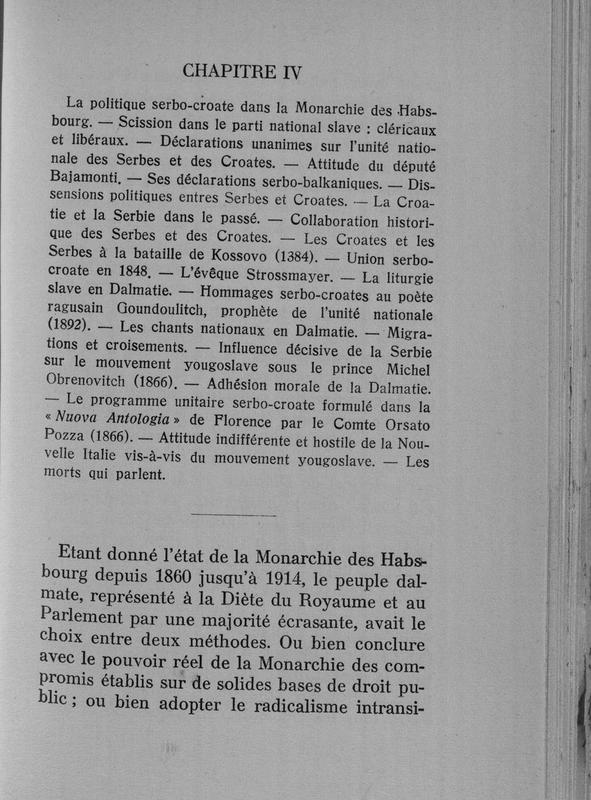 CHAPITRE IV

La politique serbo-croate dans la Monarchie des Habsbourg. — Scission dans le parti national slave : cléricaux et libéraux. — Déclarations unanimes sur l'unité nationale des Serbes et des Croates. — Attitude du député Bajamonti. — Ses déclarations serbo-balkaniques. — Dissensions politiques entres Serbes et Croates. — La Croatie et la Serbie dans le passé. — Collaboration historique des Serbes et des Croates. — Les Croates et les Serbes à la bataille de Kossovo (1384). — Union serbo-croate en 1848. — L'évêque Strossmayer. — La liturgie slave en Dalmatie. — Hommages serbo-croates au poète ragusain Goundoulitch, prophète de l'unité nationale (1892). — Les chants nationaux en Dalmatie. — Migrations et croisements. — Influence décisive de la Serbie sur le mouvement yougoslave sous le prince Michel Obrenovitch (1866). — Adhésion morale de la Dalmatie. — Le programme unitaire serbo-croate formulé dans la « Nuova Antologia » de Florence par le Comte Orsato Pozza (1866). — Attitude indifférente et hostile de la Nouvelle Italie vis-à-vis du mouvement yougoslave. — Les morts qui parlent.

Etant donné l'état de la Monarchie des Habsbourg depuis 1860 jusqu'à 1914, le peuple dalmate, représenté à la Diète du Royaume et au Parlement par une majorité écrasante, avait le choix entre deux méthodes. Ou bien conclure avec le pouvoir réel de la Monarchie des compromis établis sur de solides bases de droit public ; ou bien adopter le radicalisme intransi-